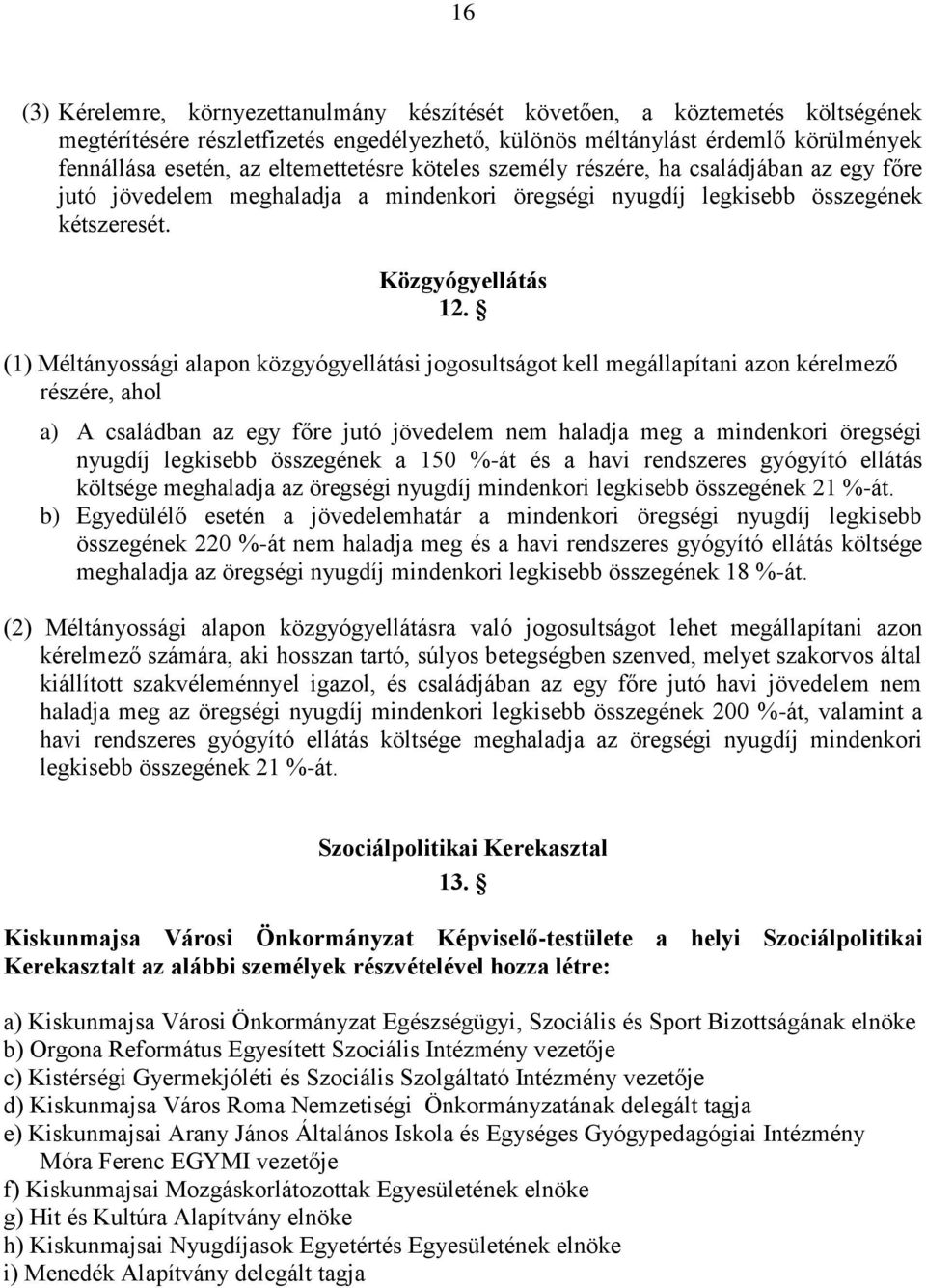 16

(3) Kérelemre, környezettanulmány készítését követően, a köztemetés költségének megtérítésére részletfizetés engedélyezhető, különös méltánylást érdemlő körülmények fennállása esetén, az eltemettetésre köteles személy részére, ha családjában az egy főre jutó jövedelem meghaladja a mindenkori öregségi nyugdíj legkisebb összegének kétszeresét.

Közgyógyellátás
12. §

(1) Méltányossági alapon közgyógyellátási jogosultságot kell megállapítani azon kérelmező részére, ahol

a) A családban az egy főre jutó jövedelem nem haladja meg a mindenkori öregségi nyugdíj legkisebb összegének a 150 %-át és a havi rendszeres gyógyító ellátás költsége meghaladja az öregségi nyugdíj mindenkori legkisebb összegének 21 %-át.
b) Egyedülélő esetén a jövedelemhatár a mindenkori öregségi nyugdíj legkisebb összegének 220 %-át nem haladja meg és a havi rendszeres gyógyító ellátás költsége meghaladja az öregségi nyugdíj mindenkori legkisebb összegének 18 %-át.

(2) Méltányossági alapon közgyógyellátásra való jogosultságot lehet megállapítani azon kérelmező számára, aki hosszan tartó, súlyos betegségben szenved, melyet szakorvos által kiállított szakvéleménnyel igazol, és családjában az egy főre jutó havi jövedelem nem haladja meg az öregségi nyugdíj mindenkori legkisebb összegének 200 %-át, valamint a havi rendszeres gyógyító ellátás költsége meghaladja az öregségi nyugdíj mindenkori legkisebb összegének 21 %-át.

Szociálpolitikai Kerekasztal
13. §

Kiskunmajsa Városi Önkormányzat Képviselő-testülete a helyi Szociálpolitikai Kerekasztalt az alábbi személyek részvételével hozza létre:

a) Kiskunmajsa Városi Önkormányzat Egészségügyi, Szociális és Sport Bizottságának elnöke
b) Orgona Református Egyesített Szociális Intézmény vezetője
c) Kistérségi Gyermekjóléti és Szociális Szolgáltató Intézmény vezetője
d) Kiskunmajsa Város Roma Nemzetiségi Önkormányzatának delegált tagja
e) Kiskunmajsai Arany János Általános Iskola és Egységes Gyógypedagógiai Intézmény Móra Ferenc EGYMI vezetője
f) Kiskunmajsai Mozgáskorlátozottak Egyesületének elnöke
g) Hit és Kultúra Alapítvány elnöke
h) Kiskunmajsai Nyugdíjasok Egyetértés Egyesületének elnöke
i) Menedék Alapítvány delegált tagja